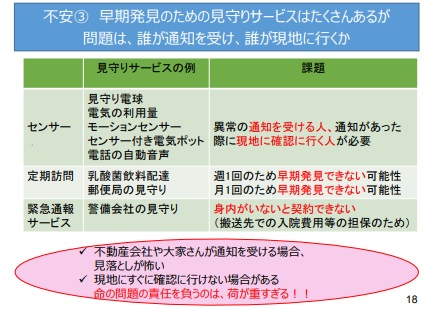 不安③　早期発見のための見守りサービスはたくさんあるが
問題は、誰が通知を受け、誰が現地に行くか

| | 見守りサービスの例 | 課題 |
|---|---|---|
| センサー | 見守り電球<br>電気の利用量<br>モーションセンサー<br>センサー付き電気ポット<br>電話の自動音声 | 異常の通知を受ける人、通知があった際に現地に確認に行く人が必要 |
| 定期訪問 | 乳酸菌飲料配達<br>郵便局の見守り | 週1回のため早期発見できない可能性<br>月1回のため早期発見できない可能性 |
| 緊急通報サービス | 警備会社の見守り | 身内がいないと契約できない<br>（搬送先での入院費用等の担保のため） |

✓ 不動産会社や大家さんが通知を受ける場合、見落としが怖い
✓ 現地にすぐに確認に行けない場合がある
命の問題の責任を負うのは、荷が重すぎる！！

18